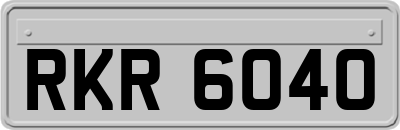 RKR 6040